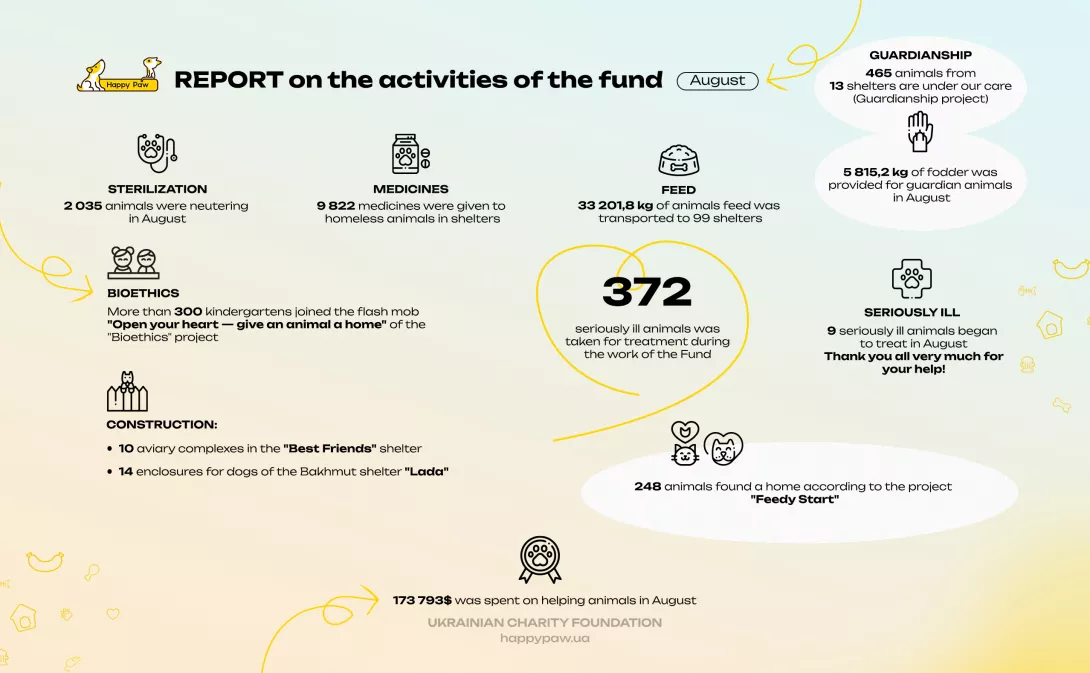 Happy Paw

REPORT on the activities of the fund

August

GUARDIANSHIP
465 animals from 13 shelters are under our care (Guardianship project)

5 815,2 kg of fodder was provided for guardian animals in August

STERILIZATION
2 035 animals were neutering in August

MEDICINES
9 822 medicines were given to homeless animals in shelters

FEED
33 201,8 kg of animals feed was transported to 99 shelters

BIOETHICS
More than 300 kindergartens joined the flash mob "Open your heart — give an animal a home" of the "Bioethics" project

372
seriously ill animals was taken for treatment during the work of the Fund

SERIOUSLY ILL
9 seriously ill animals began to treat in August
Thank you all very much for your help!

CONSTRUCTION:
• 10 aviary complexes in the "Best Friends" shelter
• 14 enclosures for dogs of the Bakhmut shelter "Lada"

248 animals found a home according to the project "Feedy Start"

173 793$ was spent on helping animals in August

UKRAINIAN CHARITY FOUNDATION
happypaw.ua